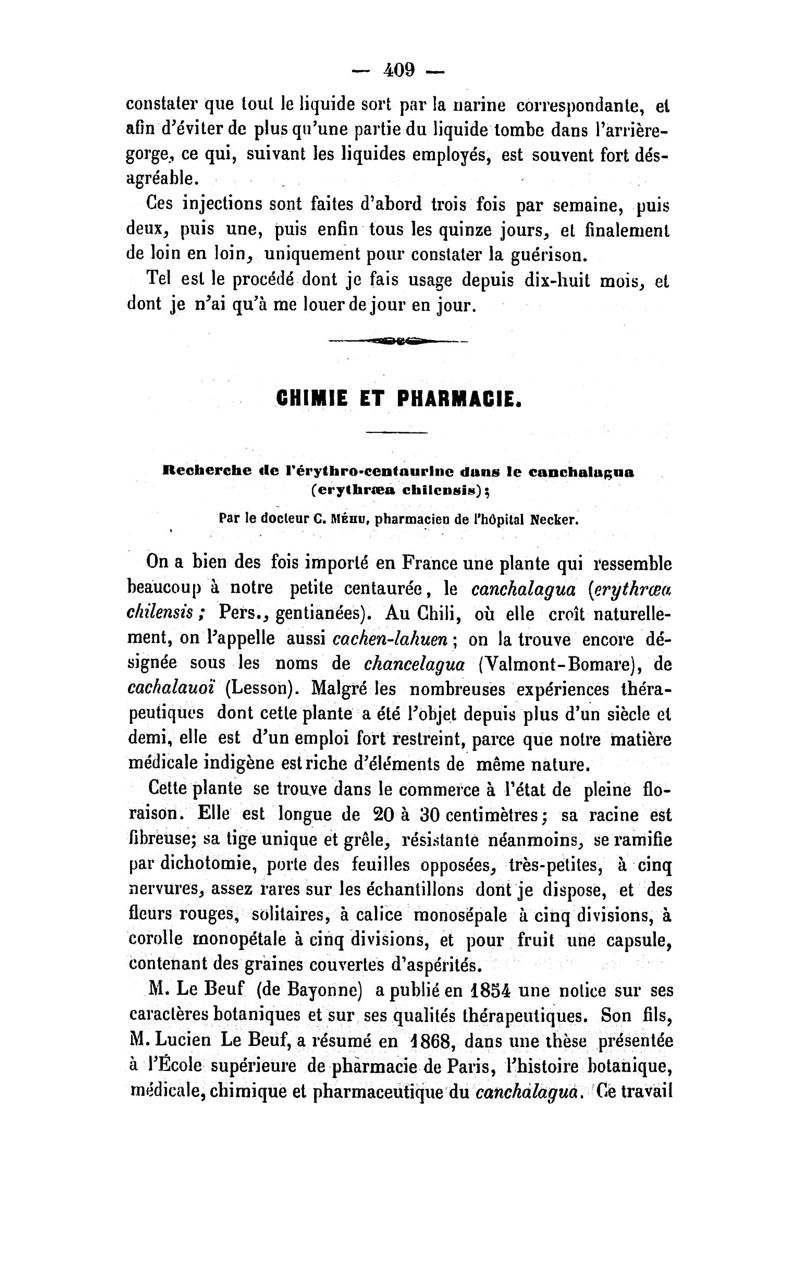 — 409 —

constater que tout le liquide sort par la narine correspondante, et afin d'éviter de plus qu'une partie du liquide tombe dans l'arrière-gorge, ce qui, suivant les liquides employés, est souvent fort désagréable.

Ces injections sont faites d'abord trois fois par semaine, puis deux, puis une, puis enfin tous les quinze jours, et finalement de loin en loin, uniquement pour constater la guérison.

Tel est le procédé dont je fais usage depuis dix-huit mois, et dont je n'ai qu'à me louer de jour en jour.

CHIMIE ET PHARMACIE.

Recherche de l'érythro-centaurine dans le canchalagua (erythræa chilensis);

Par le docteur C. Méhu, pharmacien de l'hôpital Necker.

On a bien des fois importé en France une plante qui ressemble beaucoup à notre petite centaurée, le canchalagua (erythræa chilensis; Pers., gentianées). Au Chili, où elle croît naturellement, on l'appelle aussi cachen-lahuen; on la trouve encore désignée sous les noms de chancelagua (Valmont-Bomare), de cachalauoï (Lesson). Malgré les nombreuses expériences thérapeutiques dont cette plante a été l'objet depuis plus d'un siècle et demi, elle est d'un emploi fort restreint, parce que notre matière médicale indigène est riche d'éléments de même nature.

Cette plante se trouve dans le commerce à l'état de pleine floraison. Elle est longue de 20 à 30 centimètres; sa racine est fibreuse; sa tige unique et grêle, résistante néanmoins, se ramifie par dichotomie, porte des feuilles opposées, très-petites, à cinq nervures, assez rares sur les échantillons dont je dispose, et des fleurs rouges, solitaires, à calice monosépale à cinq divisions, à corolle monopétale à cinq divisions, et pour fruit une capsule, contenant des graines couvertes d'aspérités.

M. Le Beuf (de Bayonne) a publié en 1854 une notice sur ses caractères botaniques et sur ses qualités thérapeutiques. Son fils, M. Lucien Le Beuf, a résumé en 1868, dans une thèse présentée à l'École supérieure de pharmacie de Paris, l'histoire botanique, médicale, chimique et pharmaceutique du canchalagua. Ce travail